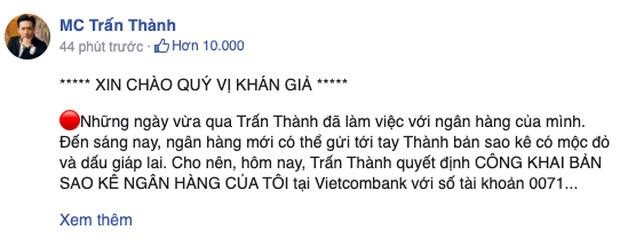 MC Trấn Thành
44 phút trước · Hơn 10.000

***** XIN CHÀO QUÝ VỊ KHÁN GIẢ *****

Những ngày vừa qua Trấn Thành đã làm việc với ngân hàng của mình. Đến sáng nay, ngân hàng mới có thể gửi tới tay Thành bản sao kê có mộc đỏ và dấu giáp lai. Cho nên, hôm nay, Trấn Thành quyết định CÔNG KHAI BẢN SAO KÊ NGÂN HÀNG CỦA TÔI tại Vietcombank với số tài khoản 0071...

Xem thêm